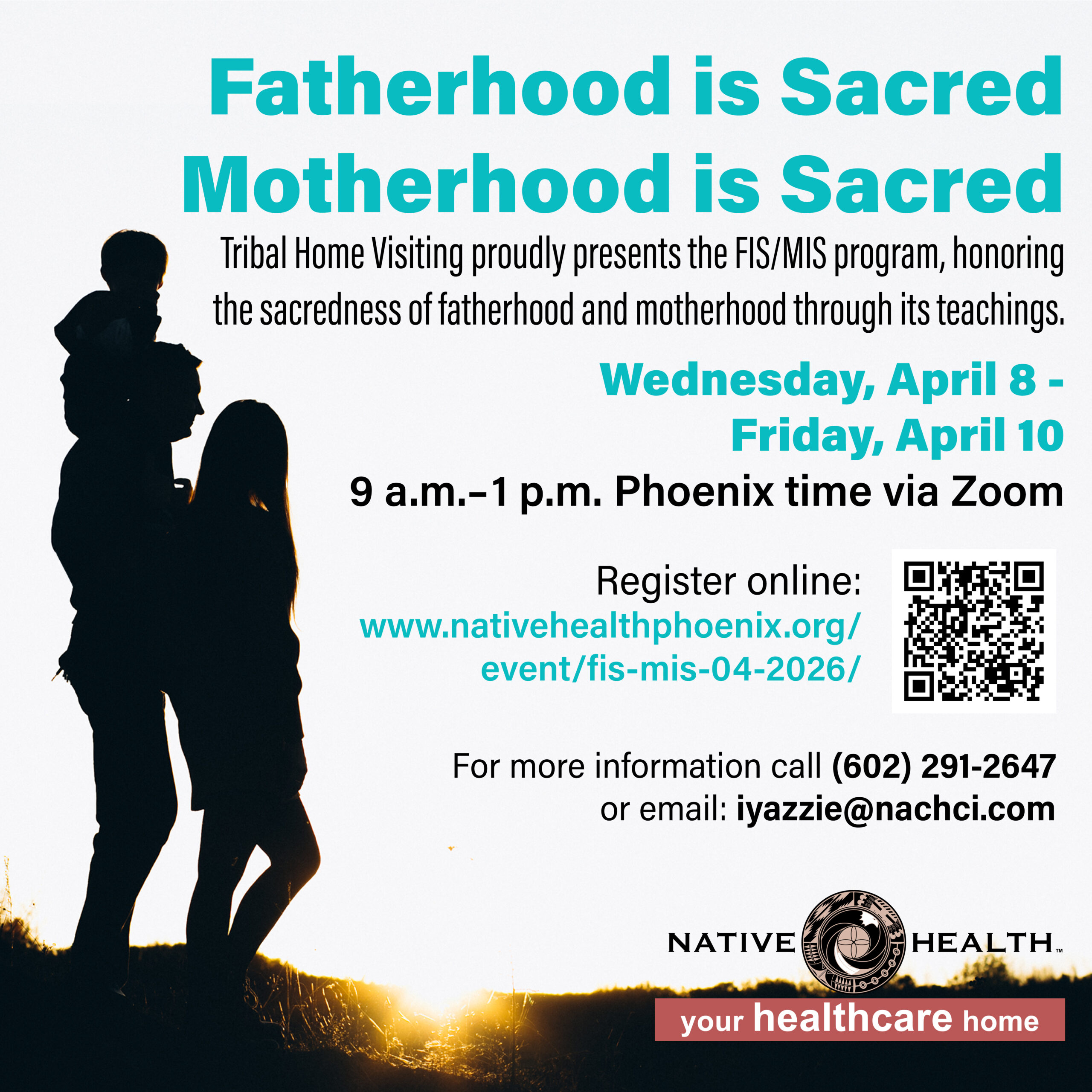 Fatherhood is Sacred
Motherhood is Sacred

Tribal Home Visiting proudly presents the FIS/MIS program, honoring the sacredness of fatherhood and motherhood through its teachings.

Wednesday, April 8 -
Friday, April 10
9 a.m.–1 p.m. Phoenix time via Zoom

Register online:
www.nativehealthphoenix.org/
event/fis-mis-04-2026/

For more information call (602) 291-2647
or email: iyazzie@nachci.com

NATIVE HEALTH™
your healthcare home